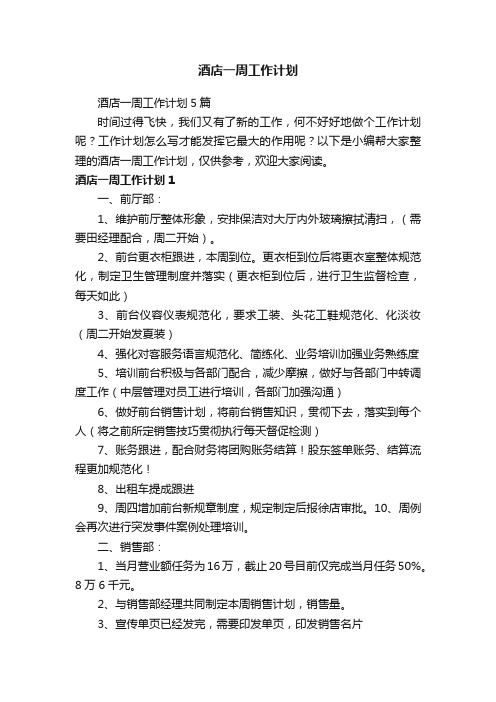 酒店一周工作计划

酒店一周工作计划5篇

时间过得飞快，我们又有了新的工作，何不好好地做个工作计划呢？工作计划怎么写才能发挥它最大的作用呢？以下是小编帮大家整理的酒店一周工作计划，仅供参考，欢迎大家阅读。

酒店一周工作计划1

一、前厅部：

1、维护前厅整体形象，安排保洁对大厅内外玻璃擦拭清扫，（需要田经理配合，周二开始）。

2、前台更衣柜跟进，本周到位。更衣柜到位后将更衣室整体规范化，制定卫生管理制度并落实（更衣柜到位后，进行卫生监督检查，每天如此）

3、前台仪容仪表规范化，要求工装、头花工鞋规范化、化淡妆（周二开始发夏装）

4、强化对客服务语言规范化、简练化、业务培训加强业务熟练度

5、培训前台积极与各部门配合，减少摩擦，做好与各部门中转调度工作（中层管理对员工进行培训，各部门加强沟通）

6、做好前台销售计划，将前台销售知识，贯彻下去，落实到每个人（将之前所定销售技巧贯彻执行每天督促检测）

7、账务跟进，配合财务将团购账务结算！股东签单账务、结算流程更加规范化！

8、出租车提成跟进

9、周四增加前台新规章制度，规定制定后报徐店审批。10、周例会再次进行突发事件案例处理培训。

二、销售部：

1、当月营业额任务为16万，截止20号目前仅完成当月任务50%。8万6千元。

2、与销售部经理共同制定本周销售计划，销售量。

3、宣传单页已经发完，需要印发单页，印发销售名片